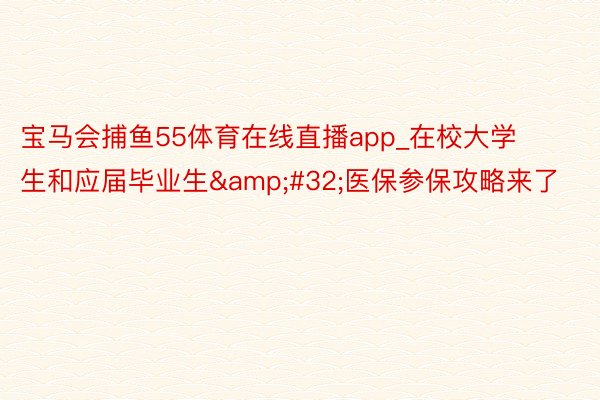 宝马会捕鱼55体育在线直播app_在校大学生和应届毕业生&amp;#32;医保参保攻略来了